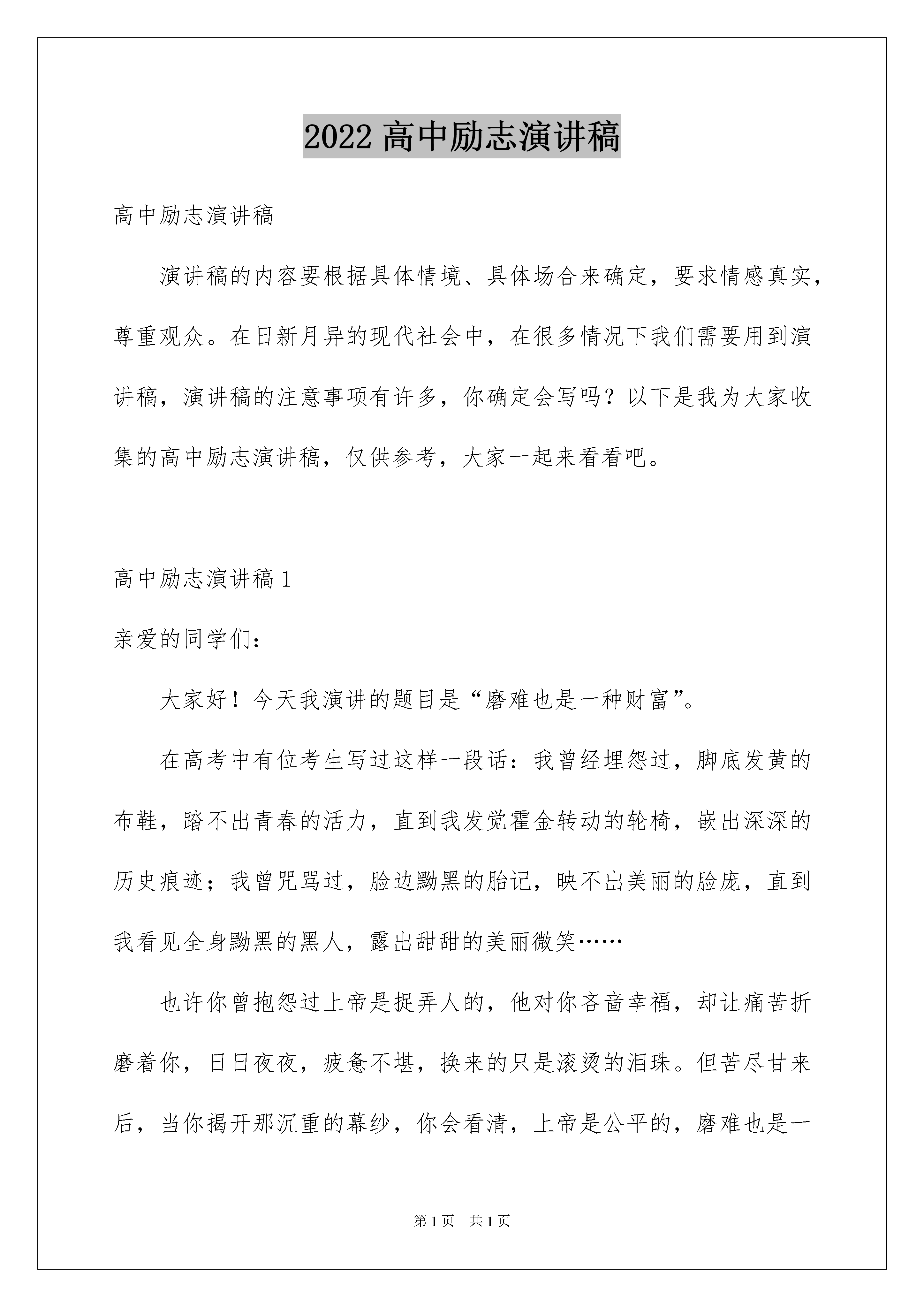 2022 高中励志演讲稿

高中励志演讲稿

演讲稿的内容要根据具体情境、具体场合来确定，要求情感真实，尊重观众。在日新月异的现代社会中，在很多情况下我们需要用到演讲稿，演讲稿的注意事项有许多，你确定会写吗？以下是我为大家收集的高中励志演讲稿，仅供参考，大家一起来看看吧。

高中励志演讲稿 1

亲爱的同学们：

大家好！今天我演讲的题目是“磨难也是一种财富”。

在高考中有位考生写过这样一段话：我曾经埋怨过，脚底发黄的布鞋，踏不出青春的活力，直到我发觉霍金转动的轮椅，嵌出深深的历史痕迹；我曾咒骂过，脸边黝黑的胎记，映不出美丽的脸庞，直到我看见全身黝黑的黑人，露出甜甜的美丽微笑……

也许你曾抱怨过上帝是捉弄人的，他对你吝啬幸福，却让痛苦折磨着你，日日夜夜，疲惫不堪，换来的只是滚烫的泪珠。但苦尽甘来后，当你揭开那沉重的幕纱，你会看清，上帝是公平的，磨难也是一

第 1 页　共 1 页